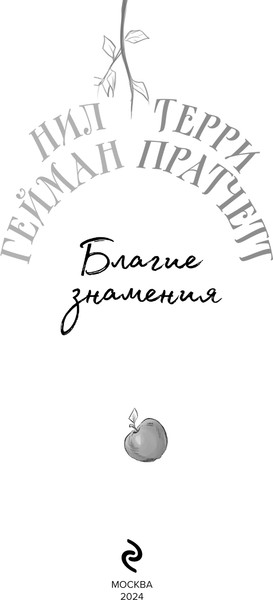 НИЛ ГЕЙМАН
ТЕРРИ ПРАТЧЕТТ

Благие знамения

МОСКВА
2024